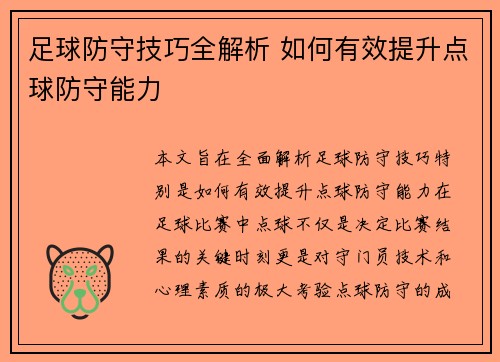 足球防守技巧全解析 如何有效提升点球防守能力

本文旨在全面解析足球防守技巧特别是如何有效提升点球防守能力在足球比赛中点球不仅是决定比赛结果的关键时刻更是对守门员技术和心理素质的极大考验点球防守的成